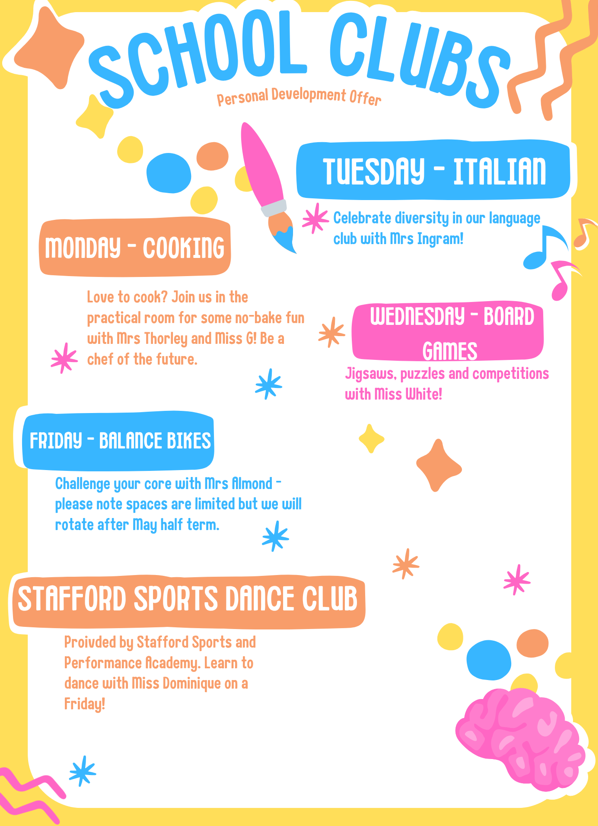 SCHOOL CLUBS

Personal Development Offer

TUESDAY - ITALIAN

Celebrate diversity in our language club with Mrs Ingram!

MONDAY - COOKING

Love to cook? Join us in the practical room for some no-bake fun with Mrs Thorley and Miss G! Be a chef of the future.

WEDNESDAY - BOARD GAMES

Jigsaws, puzzles and competitions with Miss White!

FRIDAY - BALANCE BIKES

Challenge your core with Mrs Almond - please note spaces are limited but we will rotate after May half term.

STAFFORD SPORTS DANCE CLUB

Proivded by Stafford Sports and Performance Academy. Learn to dance with Miss Dominique on a Friday!